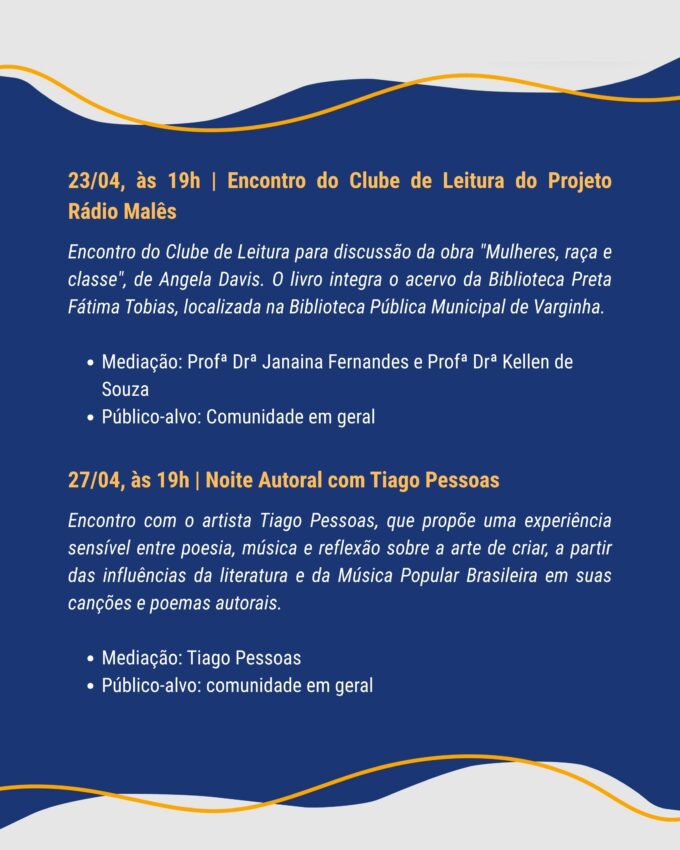 23/04, às 19h | Encontro do Clube de Leitura do Projeto Rádio Malês

Encontro do Clube de Leitura para discussão da obra "Mulheres, raça e classe", de Angela Davis. O livro integra o acervo da Biblioteca Preta Fátima Tobias, localizada na Biblioteca Pública Municipal de Varginha.

• Mediação: Profª Drª Janaina Fernandes e Profª Drª Kellen de Souza
• Público-alvo: Comunidade em geral

27/04, às 19h | Noite Autoral com Tiago Pessoas

Encontro com o artista Tiago Pessoas, que propõe uma experiência sensível entre poesia, música e reflexão sobre a arte de criar, a partir das influências da literatura e da Música Popular Brasileira em suas canções e poemas autorais.

• Mediação: Tiago Pessoas
• Público-alvo: comunidade em geral